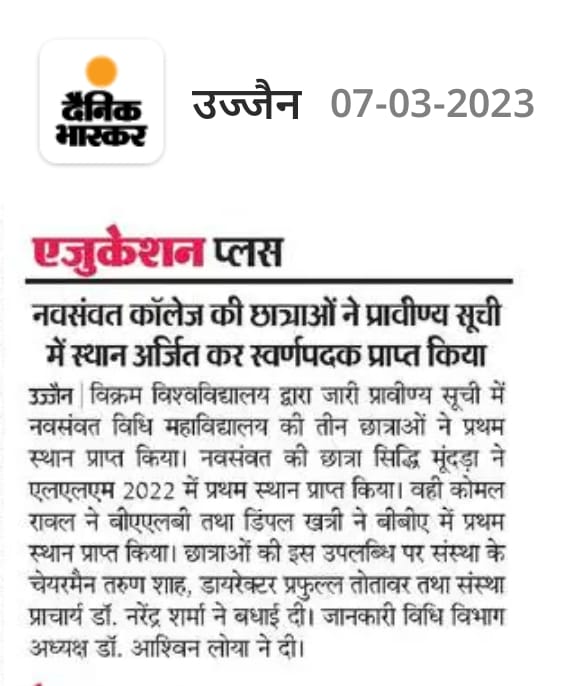 दैनिक भास्कर

उज्जैन 07-03-2023

एजुकेशन प्लस

नवसंवत कॉलेज की छात्राओं ने प्रावीण्य सूची में स्थान अर्जित कर स्वर्णपदक प्राप्त किया

उज्जैन | विक्रम विश्वविद्यालय द्वारा जारी प्रावीण्य सूची में नवसंवत विधि महाविद्यालय की तीन छात्राओं ने प्रथम स्थान प्राप्त किया। नवसंवत की छात्रा सिद्धि मूंदड़ा ने एलएलएम 2022 में प्रथम स्थान प्राप्त किया। वही कोमल रावल ने बीएएलबी तथा डिंपल खत्री ने बीबीए में प्रथम स्थान प्राप्त किया। छात्राओं की इस उपलब्धि पर संस्था के चेयरमैन तरुण शाह, डायरेक्टर प्रफुल्ल तोतावर तथा संस्था प्राचार्य डॉ. नरेंद्र शर्मा ने बधाई दी। जानकारी विधि विभाग अध्यक्ष डॉ. आश्विन लोया ने दी।